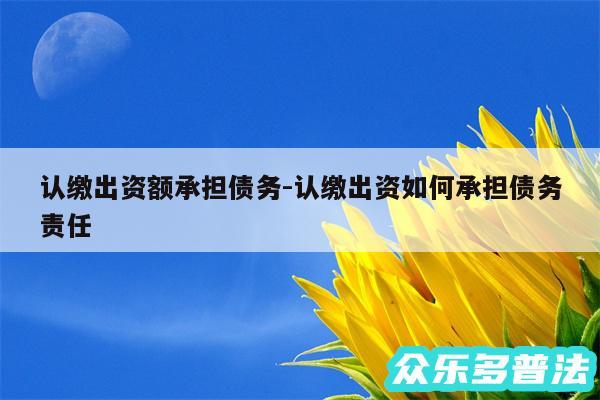 认缴出资额承担债务-认缴出资如何承担债务责任

众乐多普法